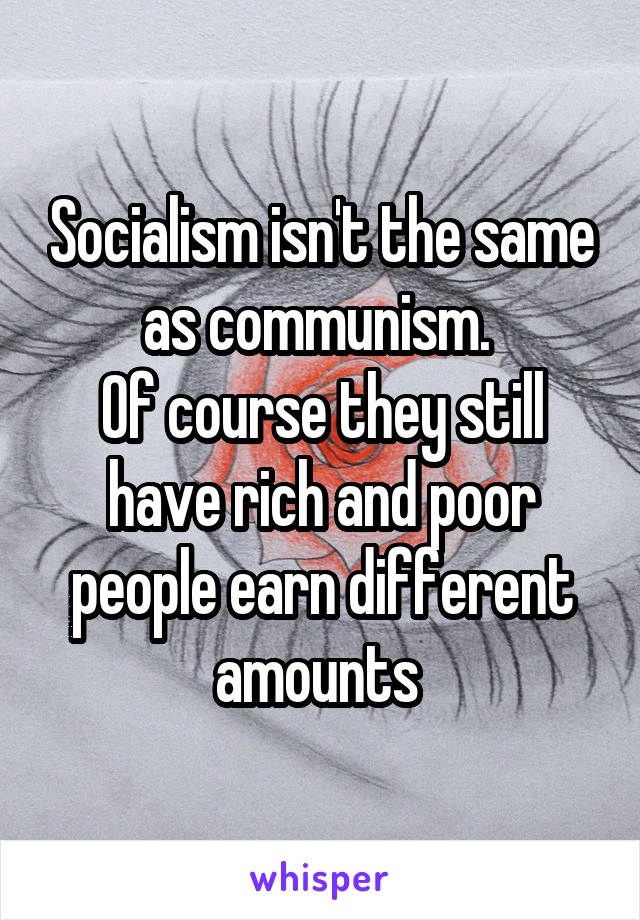 Socialism isn't the same as communism.
Of course they still have rich and poor people earn different amounts

whisper